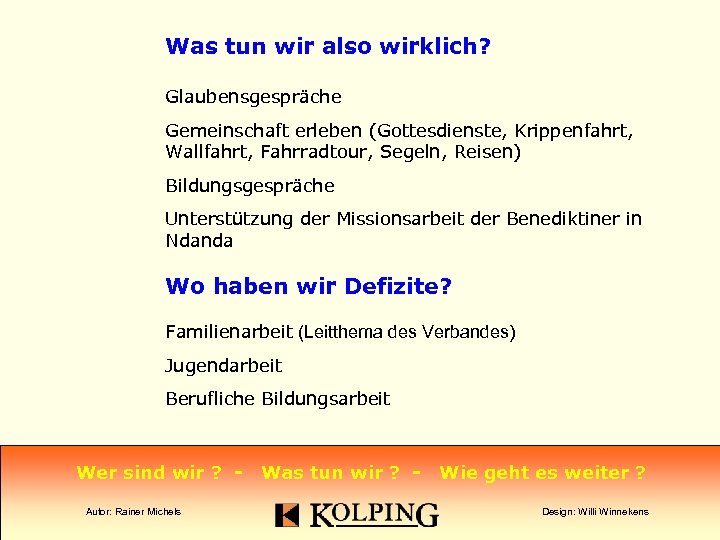 Was tun wir also wirklich?

Glaubensgespräche

Gemeinschaft erleben (Gottesdienste, Krippenfahrt, Wallfahrt, Fahrradtour, Segeln, Reisen)

Bildungsgespräche

Unterstützung der Missionsarbeit der Benediktiner in Ndanda

Wo haben wir Defizite?

Familienarbeit (Leitthema des Verbandes)

Jugendarbeit

Berufliche Bildungsarbeit

Wer sind wir ? - Was tun wir ? - Wie geht es weiter ?

Autor: Rainer Michels

KOLPING

Design: Willi Winnekens